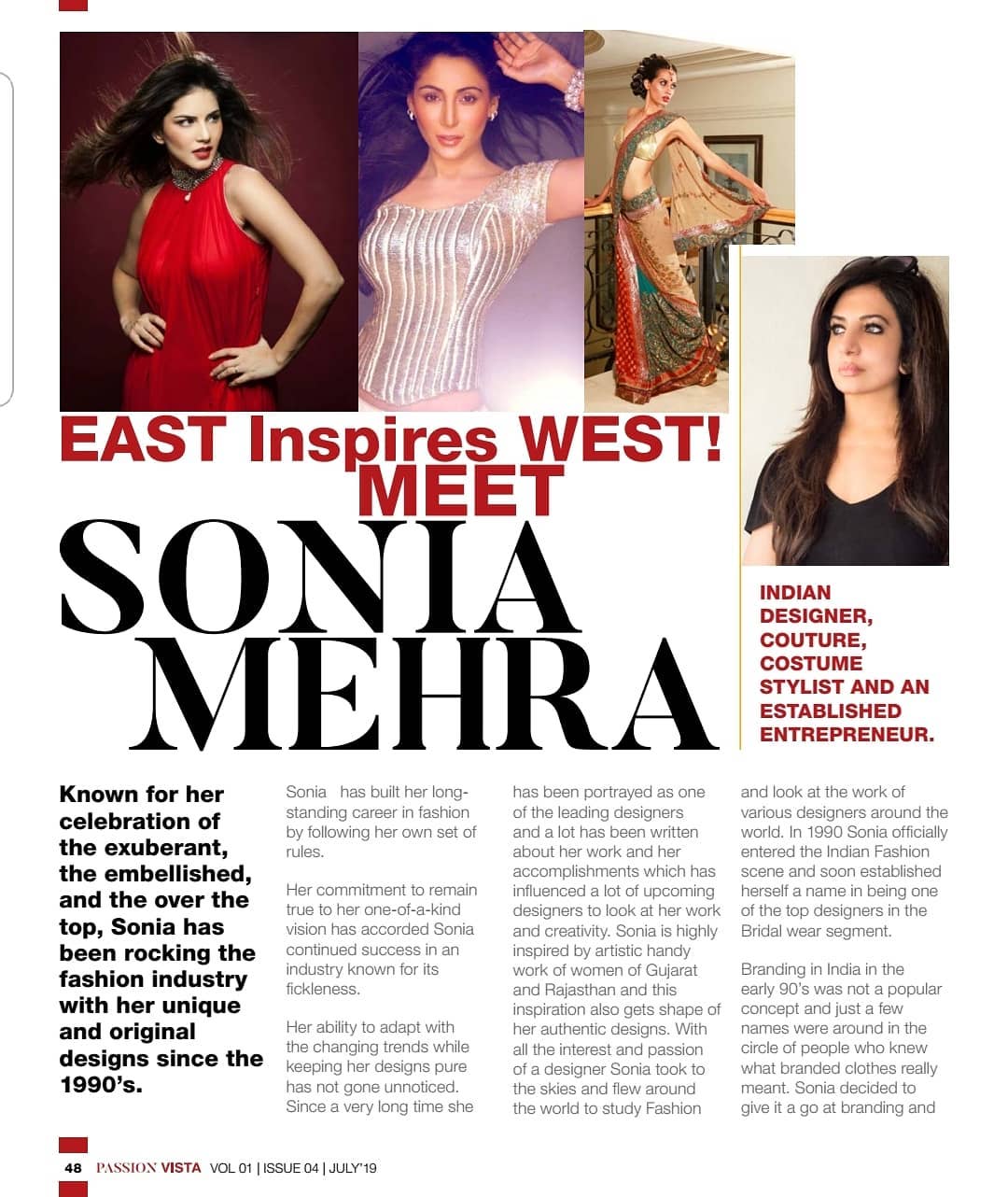 EAST Inspires WEST!
MEET
SONIA MEHRA

INDIAN DESIGNER, COUTURE, COSTUME STYLIST AND AN ESTABLISHED ENTREPRENEUR.

Known for her celebration of the exuberant, the embellished, and the over the top, Sonia has been rocking the fashion industry with her unique and original designs since the 1990's.

Sonia has built her long-standing career in fashion by following her own set of rules.

Her commitment to remain true to her one-of-a-kind vision has accorded Sonia continued success in an industry known for its fickleness.

Her ability to adapt with the changing trends while keeping her designs pure has not gone unnoticed. Since a very long time she has been portrayed as one of the leading designers and a lot has been written about her work and her accomplishments which has influenced a lot of upcoming designers to look at her work and creativity. Sonia is highly inspired by artistic handy work of women of Gujarat and Rajasthan and this inspiration also gets shape of her authentic designs. With all the interest and passion of a designer Sonia took to the skies and flew around the world to study Fashion and look at the work of various designers around the world. In 1990 Sonia officially entered the Indian Fashion scene and soon established herself a name in being one of the top designers in the Bridal wear segment.

Branding in India in the early 90's was not a popular concept and just a few names were around in the circle of people who knew what branded clothes really meant. Sonia decided to give it a go at branding and

48 PASSION VISTA VOL 01 | ISSUE 04 | JULY'19